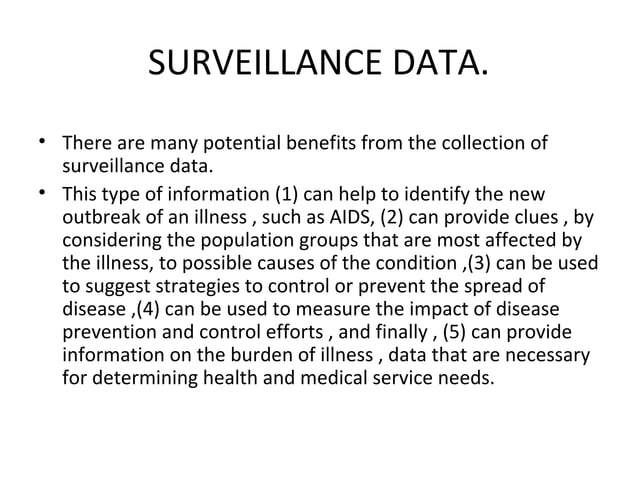 SURVEILLANCE DATA.

• There are many potential benefits from the collection of surveillance data.

• This type of information (1) can help to identify the new outbreak of an illness , such as AIDS, (2) can provide clues , by considering the population groups that are most affected by the illness, to possible causes of the condition ,(3) can be used to suggest strategies to control or prevent the spread of disease ,(4) can be used to measure the impact of disease prevention and control efforts , and finally , (5) can provide information on the burden of illness , data that are necessary for determining health and medical service needs.